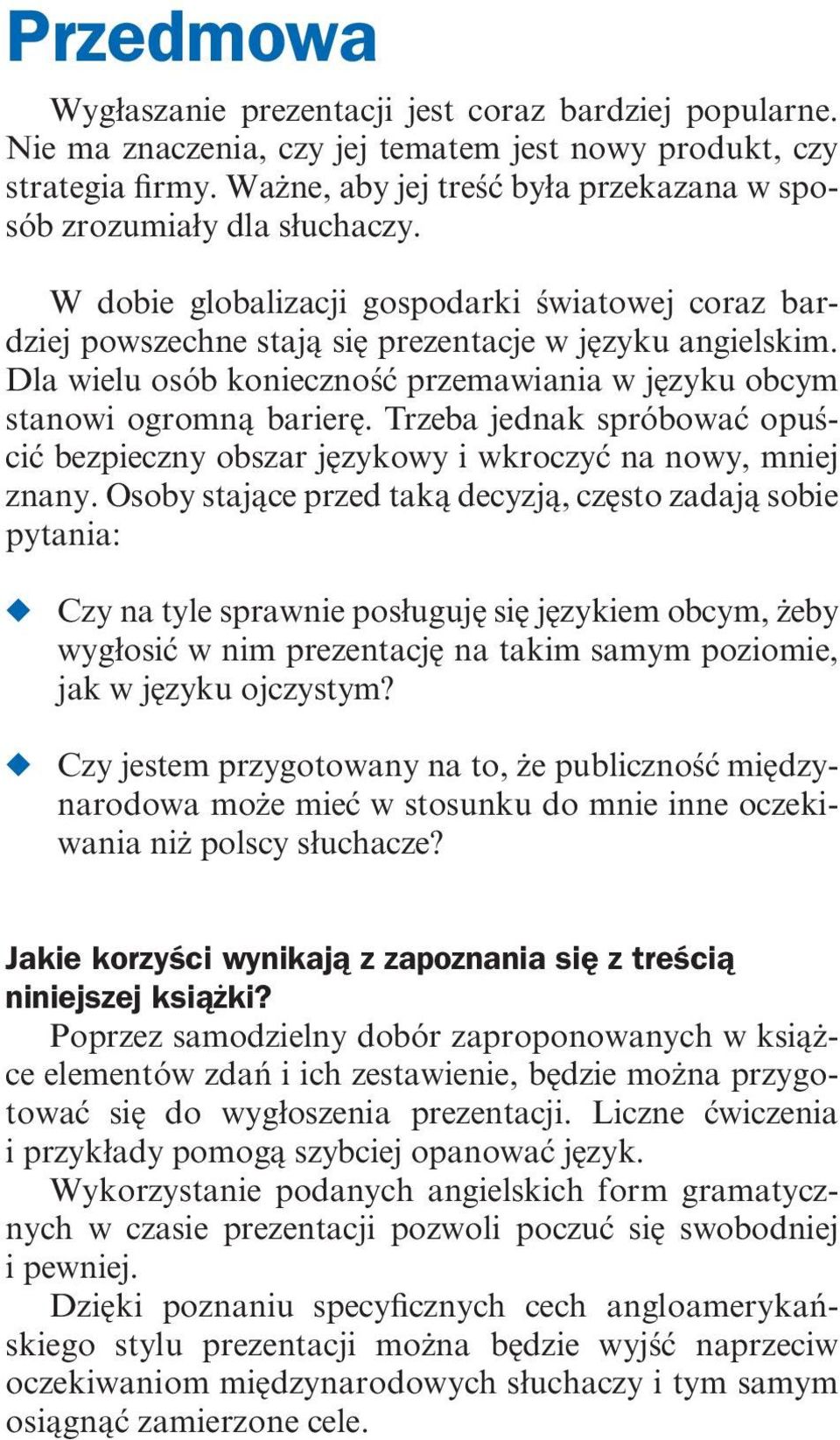 Przedmowa

Wygłaszanie prezentacji jest coraz bardziej popularne. Nie ma znaczenia, czy jej tematem jest nowy produkt, czy strategia firmy. Ważne, aby jej treść była przekazana w sposób zrozumiały dla słuchaczy.

W dobie globalizacji gospodarki światowej coraz bardziej powszechne stają się prezentacje w języku angielskim. Dla wielu osób konieczność przemawiania w języku obcym stanowi ogromną barierę. Trzeba jednak spróbować opuścić bezpieczny obszar językowy i wkroczyć na nowy, mniej znany. Osoby stające przed taką decyzją, często zadają sobie pytania:

Czy na tyle sprawnie posługuję się językiem obcym, żeby wygłosić w nim prezentację na takim samym poziomie, jak w języku ojczystym?

Czy jestem przygotowany na to, że publiczność międzynarodowa może mieć w stosunku do mnie inne oczekiwania niż polscy słuchacze?

Jakie korzyści wynikają z zapoznania się z treścią niniejszej książki?
Poprzez samodzielny dobór zaproponowanych w książce elementów zdań i ich zestawienie, będzie można przygotować się do wygłoszenia prezentacji. Liczne ćwiczenia i przykłady pomogą szybciej opanować język.
Wykorzystanie podanych angielskich form gramatycznych w czasie prezentacji pozwoli poczuć się swobodniej i pewniej.
Dzięki poznaniu specyficznych cech angloamerykańskiego stylu prezentacji można będzie wyjść naprzeciw oczekiwaniom międzynarodowych słuchaczy i tym samym osiągnąć zamierzone cele.